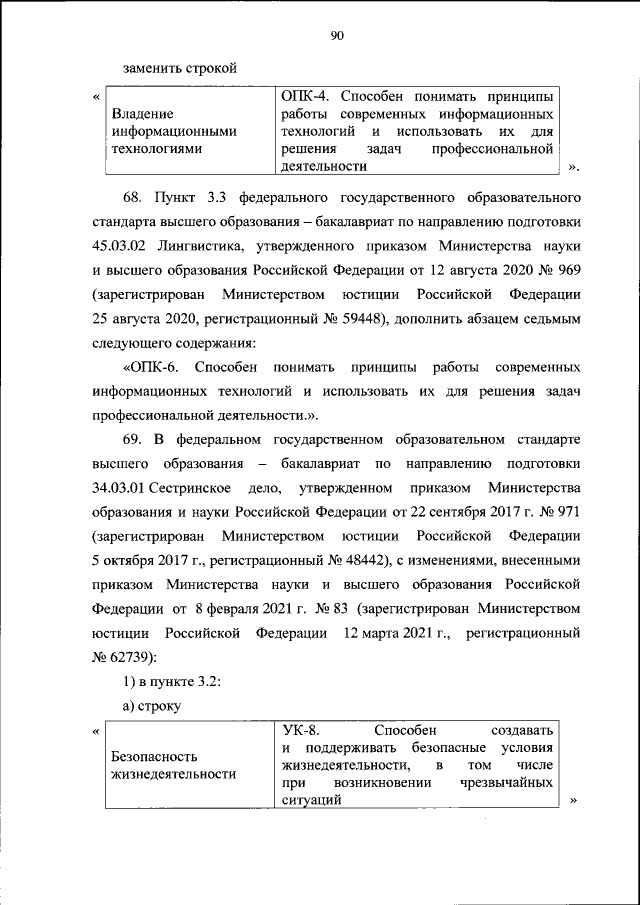 90

заменить строкой

«

| Владение информационными технологиями | ОПК-4. Способен понимать принципы работы современных информационных технологий и использовать их для решения задач профессиональной деятельности |
|---|---|

».

68. Пункт 3.3 федерального государственного образовательного стандарта высшего образования – бакалавриат по направлению подготовки 45.03.02 Лингвистика, утвержденного приказом Министерства науки и высшего образования Российской Федерации от 12 августа 2020 № 969 (зарегистрирован Министерством юстиции Российской Федерации 25 августа 2020, регистрационный № 59448), дополнить абзацем седьмым следующего содержания:

«ОПК-6. Способен понимать принципы работы современных информационных технологий и использовать их для решения задач профессиональной деятельности.».

69. В федеральном государственном образовательном стандарте высшего образования – бакалавриат по направлению подготовки 34.03.01 Сестринское дело, утвержденном приказом Министерства образования и науки Российской Федерации от 22 сентября 2017 г. № 971 (зарегистрирован Министерством юстиции Российской Федерации 5 октября 2017 г., регистрационный № 48442), с изменениями, внесенными приказом Министерства науки и высшего образования Российской Федерации от 8 февраля 2021 г. № 83 (зарегистрирован Министерством юстиции Российской Федерации 12 марта 2021 г., регистрационный № 62739):

1) в пункте 3.2:

а) строку

«

| Безопасность жизнедеятельности | УК-8. Способен создавать и поддерживать безопасные условия жизнедеятельности, в том числе при возникновении чрезвычайных ситуаций |
|---|---|

»